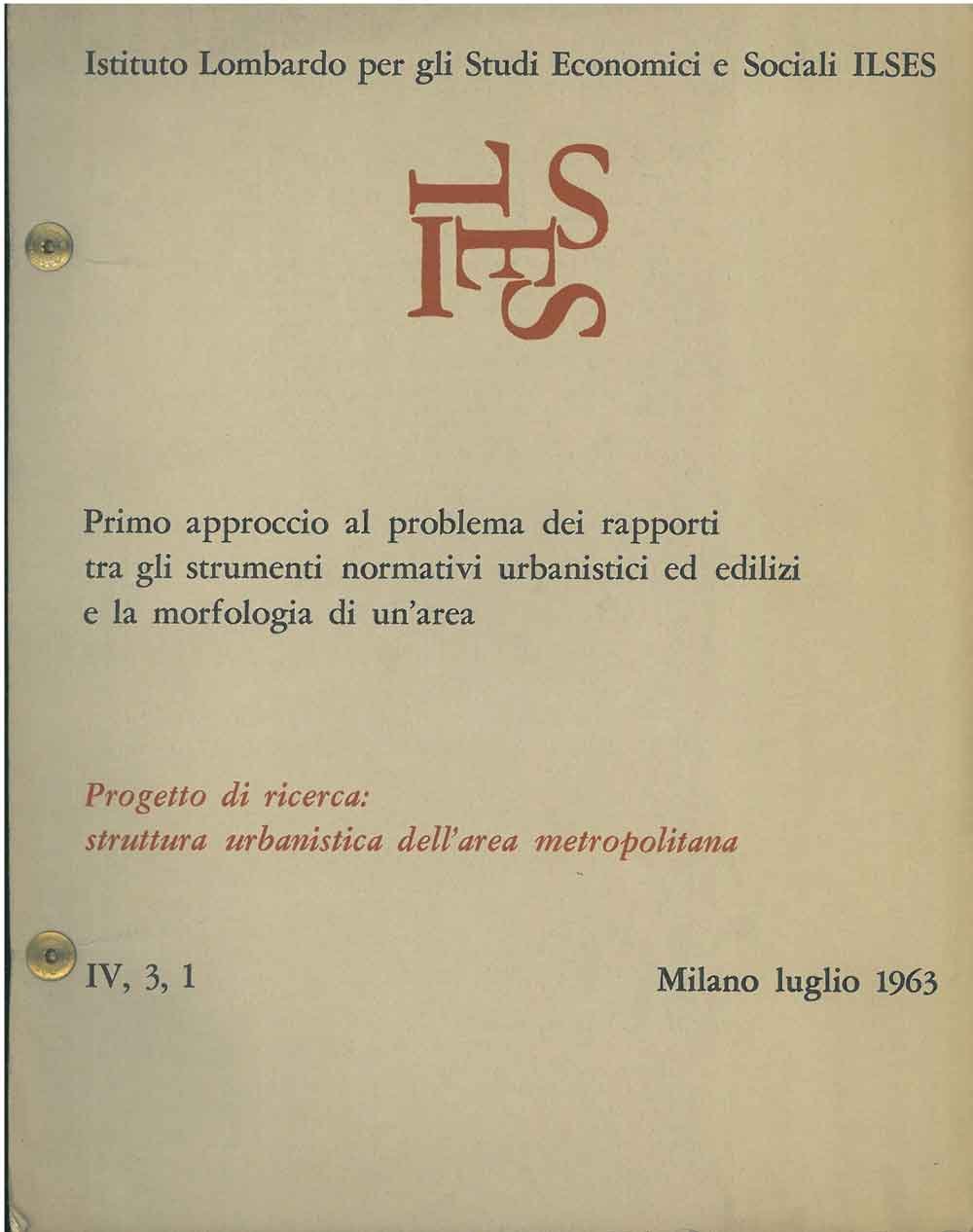 Istituto Lombardo per gli Studi Economici e Sociali ILSES

ILSES

Primo approccio al problema dei rapporti tra gli strumenti normativi urbanistici ed edilizi e la morfologia di un'area

Progetto di ricerca:
struttura urbanistica dell'area metropolitana

IV, 3, 1

Milano luglio 1963